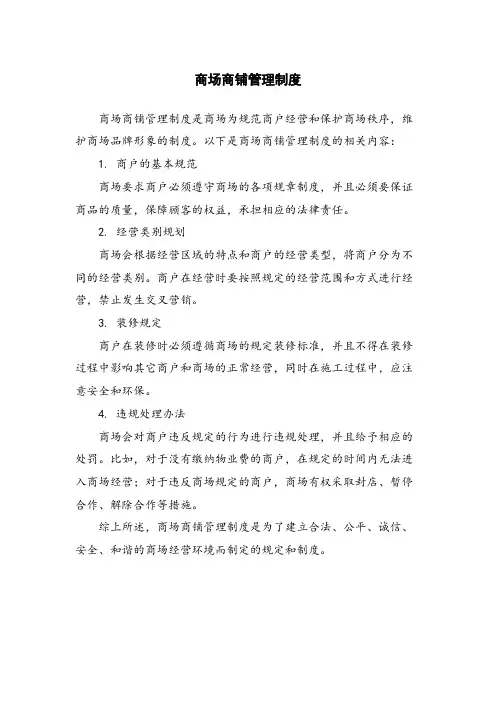 商场商铺管理制度

商场商铺管理制度是商场为规范商户经营和保护商场秩序，维护商场品牌形象的制度。以下是商场商铺管理制度的相关内容：

1. 商户的基本规范

商场要求商户必须遵守商场的各项规章制度，并且必须要保证商品的质量，保障顾客的权益，承担相应的法律责任。

2. 经营类别规划

商场会根据经营区域的特点和商户的经营类型，将商户分为不同的经营类别。商户在经营时要按照规定的经营范围和方式进行经营，禁止发生交叉营销。

3. 装修规定

商户在装修时必须遵循商场的规定装修标准，并且不得在装修过程中影响其它商户和商场的正常经营，同时在施工过程中，应注意安全和环保。

4. 违规处理办法

商场会对商户违反规定的行为进行违规处理，并且给予相应的处罚。比如，对于没有缴纳物业费的商户，在规定的时间内无法进入商场经营；对于违反商场规定的商户，商场有权采取封店、暂停合作、解除合作等措施。

综上所述，商场商铺管理制度是为了建立合法、公平、诚信、安全、和谐的商场经营环境而制定的规定和制度。